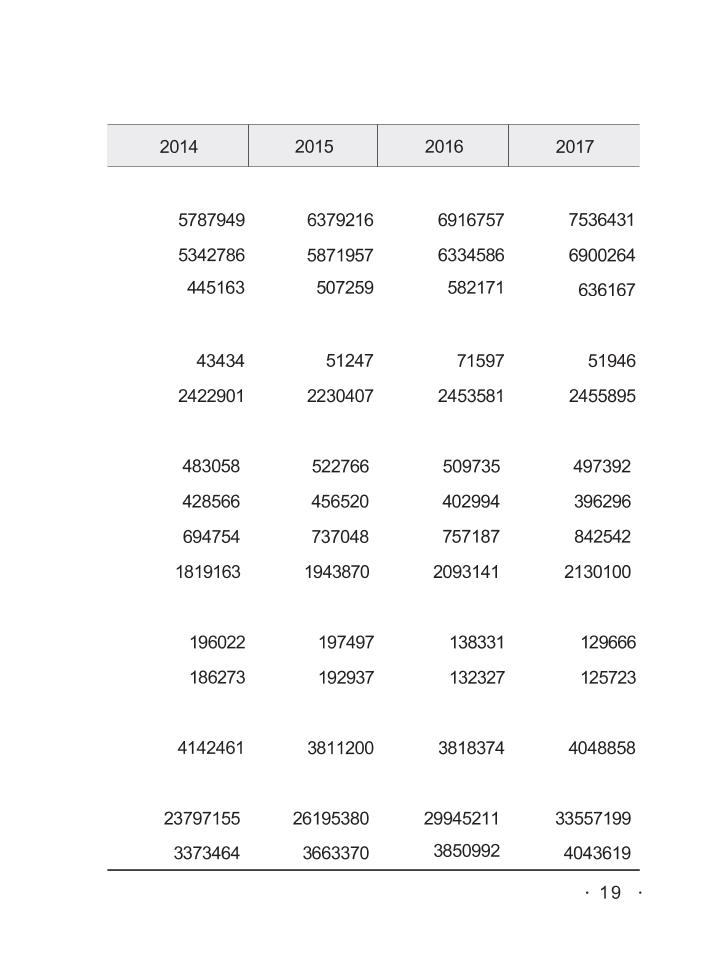 | 2014 | 2015 | 2016 | 2017 |
|---|---|---|---|
| 5787949 | 6379216 | 6916757 | 7536431 |
| 5342786 | 5871957 | 6334586 | 6900264 |
| 445163 | 507259 | 582171 | 636167 |
| 43434 | 51247 | 71597 | 51946 |
| 2422901 | 2230407 | 2453581 | 2455895 |
| 483058 | 522766 | 509735 | 497392 |
| 428566 | 456520 | 402994 | 396296 |
| 694754 | 737048 | 757187 | 842542 |
| 1819163 | 1943870 | 2093141 | 2130100 |
| 196022 | 197497 | 138331 | 129666 |
| 186273 | 192937 | 132327 | 125723 |
| 4142461 | 3811200 | 3818374 | 4048858 |
| 23797155 | 26195380 | 29945211 | 33557199 |
| 3373464 | 3663370 | 3850992 | 4043619 |

· 19 ·